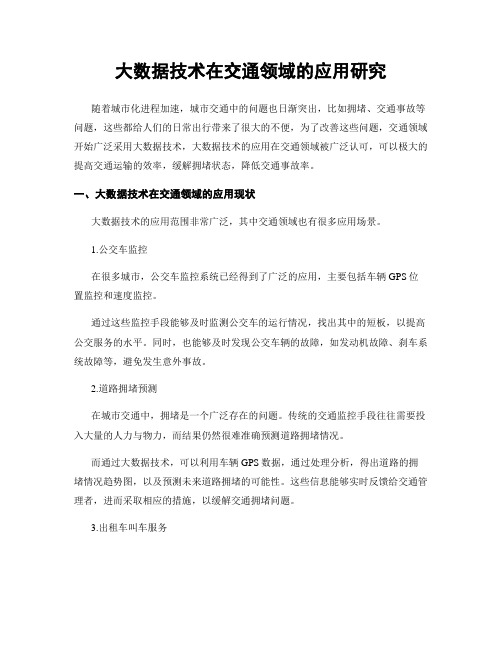 大数据技术在交通领域的应用研究

随着城市化进程加速，城市交通中的问题也日渐突出，比如拥堵、交通事故等问题，这些都给人们的日常出行带来了很大的不便，为了改善这些问题，交通领域开始广泛采用大数据技术，大数据技术的应用在交通领域被广泛认可，可以极大的提高交通运输的效率，缓解拥堵状态，降低交通事故率。

一、大数据技术在交通领域的应用现状

大数据技术的应用范围非常广泛，其中交通领域也有很多应用场景。

1.公交车监控

在很多城市，公交车监控系统已经得到了广泛的应用，主要包括车辆GPS位置监控和速度监控。

通过这些监控手段能够及时监测公交车的运行情况，找出其中的短板，以提高公交服务的水平。同时，也能够及时发现公交车辆的故障，如发动机故障、刹车系统故障等，避免发生意外事故。

2.道路拥堵预测

在城市交通中，拥堵是一个广泛存在的问题。传统的交通监控手段往往需要投入大量的人力与物力，而结果仍然很难准确预测道路拥堵情况。

而通过大数据技术，可以利用车辆GPS数据，通过处理分析，得出道路的拥堵情况趋势图，以及预测未来道路拥堵的可能性。这些信息能够实时反馈给交通管理者，进而采取相应的措施，以缓解交通拥堵问题。

3.出租车叫车服务